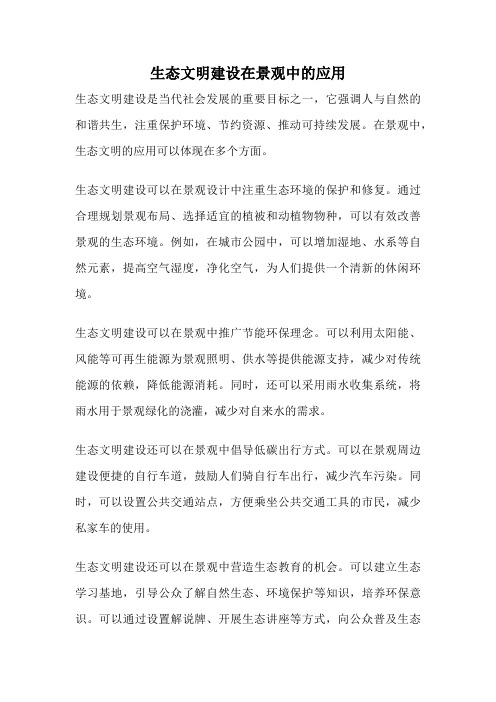 生态文明建设在景观中的应用

生态文明建设是当代社会发展的重要目标之一，它强调人与自然的和谐共生，注重保护环境、节约资源、推动可持续发展。在景观中，生态文明的应用可以体现在多个方面。

生态文明建设可以在景观设计中注重生态环境的保护和修复。通过合理规划景观布局、选择适宜的植被和动植物物种，可以有效改善景观的生态环境。例如，在城市公园中，可以增加湿地、水系等自然元素，提高空气湿度，净化空气，为人们提供一个清新的休闲环境。

生态文明建设可以在景观中推广节能环保理念。可以利用太阳能、风能等可再生能源为景观照明、供水等提供能源支持，减少对传统能源的依赖，降低能源消耗。同时，还可以采用雨水收集系统，将雨水用于景观绿化的浇灌，减少对自来水的需求。

生态文明建设还可以在景观中倡导低碳出行方式。可以在景观周边建设便捷的自行车道，鼓励人们骑自行车出行，减少汽车污染。同时，可以设置公共交通站点，方便乘坐公共交通工具的市民，减少私家车的使用。

生态文明建设还可以在景观中营造生态教育的机会。可以建立生态学习基地，引导公众了解自然生态、环境保护等知识，培养环保意识。可以通过设置解说牌、开展生态讲座等方式，向公众普及生态